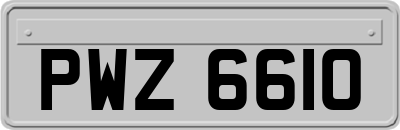 PWZ 6610